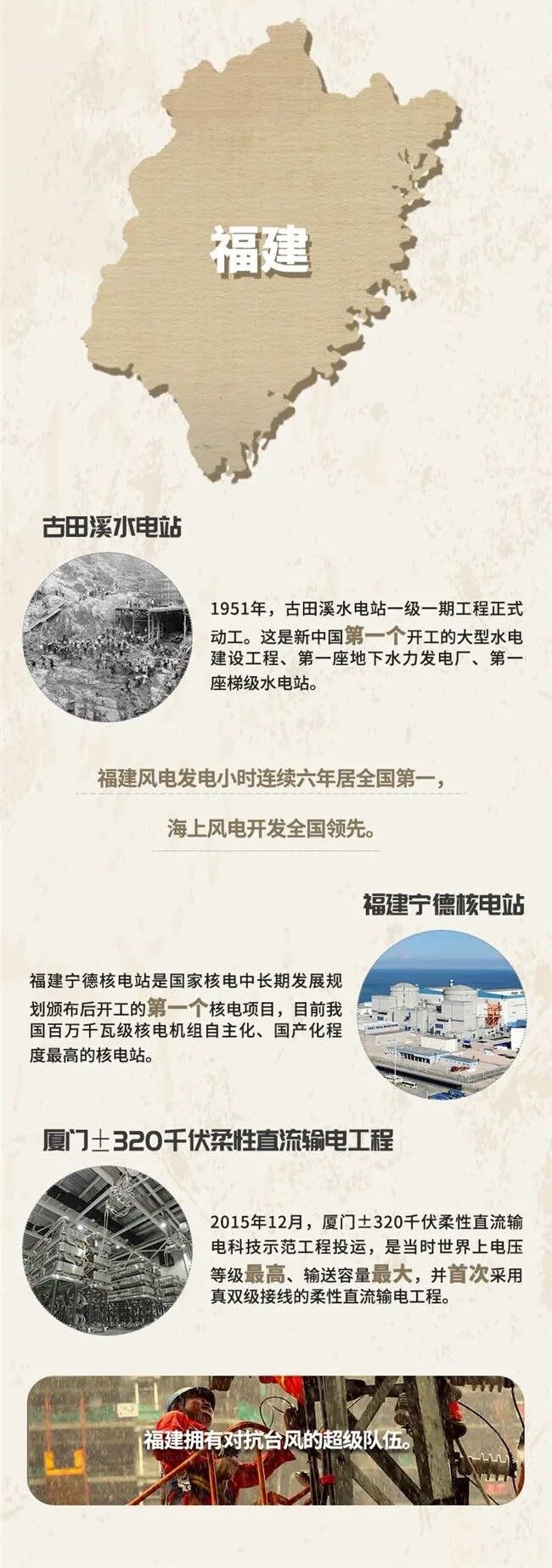 福建

古田溪水电站

1951年，古田溪水电站一级一期工程正式动工。这是新中国第一个开工的大型水电建设工程、第一座地下水力发电厂、第一座梯级水电站。

福建风电发电小时连续六年居全国第一，

海上风电开发全国领先。

福建宁德核电站

福建宁德核电站是国家核电中长期发展规划颁布后开工的第一个核电项目，目前我国百万千瓦级核电机组自主化、国产化程度最高的核电站。

厦门±320千伏柔性直流输电工程

2015年12月，厦门±320千伏柔性直流输电科技示范工程投运，是当时世界上电压等级最高、输送容量最大，并首次采用真双级接线的柔性直流输电工程。

福建拥有对抗台风的超级队伍。